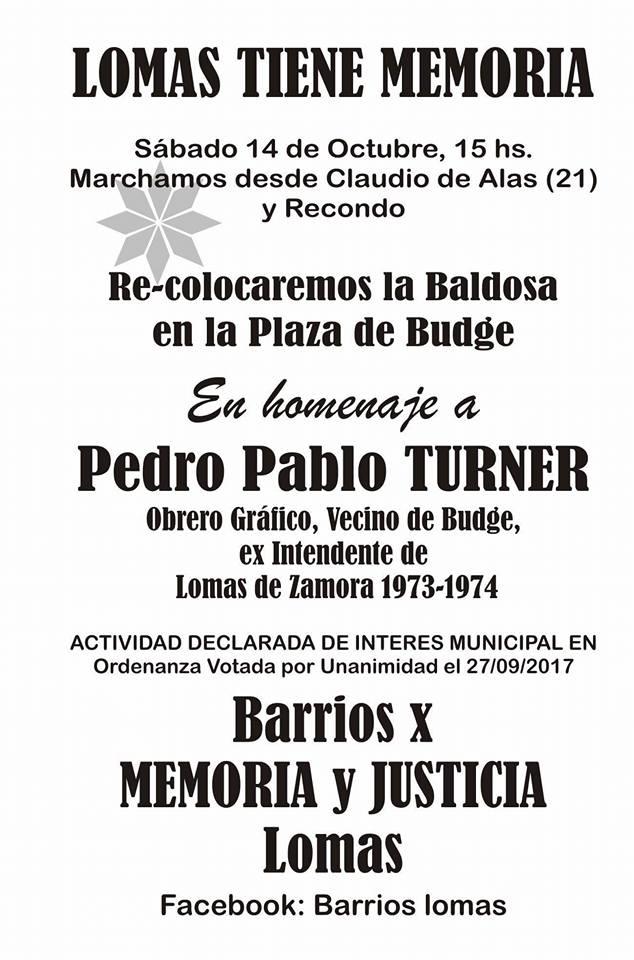 LOMAS TIENE MEMORIA

Sábado 14 de Octubre, 15 hs.
Marchamos desde Claudio de Alas (21)
y Recondo

Re-colocaremos la Baldosa
en la Plaza de Budge

En homenaje a

Pedro Pablo TURNER

Obrero Gráfico, Vecino de Budge,
ex Intendente de
Lomas de Zamora 1973-1974

ACTIVIDAD DECLARADA DE INTERES MUNICIPAL EN
Ordenanza Votada por Unanimidad el 27/09/2017

Barrios x
MEMORIA y JUSTICIA
Lomas

Facebook: Barrios lomas